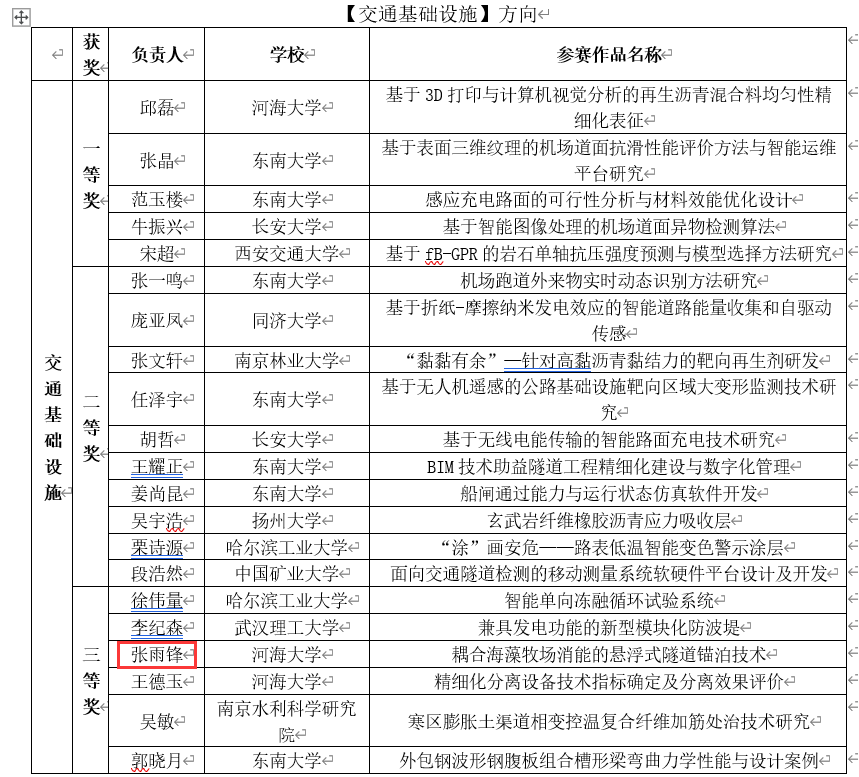 【交通基础设施】方向

| | 获奖 | 负责人 | 学校 | 参赛作品名称 |
|---|---|---|---|---|
| 交通基础设施 | 一等奖 | 邱磊 | 河海大学 | 基于 3D 打印与计算机视觉分析的再生沥青混合料均匀性精细化表征 |
| | | 张晶 | 东南大学 | 基于表面三维纹理的机场道面抗滑性能评价方法与智能运维平台研究 |
| | | 范玉楼 | 东南大学 | 感应充电路面的可行性分析与材料效能优化设计 |
| | | 牛振兴 | 长安大学 | 基于智能图像处理的机场道面异物检测算法 |
| | | 宋超 | 西安交通大学 | 基于 fB-GPR 的岩石单轴抗压强度预测与模型选择方法研究 |
| | 二等奖 | 张一鸣 | 东南大学 | 机场跑道外来物实时动态识别方法研究 |
| | | 庞亚凤 | 同济大学 | 基于折纸-摩擦纳米发电效应的智能道路能量收集和自驱动传感 |
| | | 张文轩 | 南京林业大学 | “黏黏有余”—针对高黏沥青黏结力的靶向再生剂研发 |
| | | 任泽宇 | 东南大学 | 基于无人机遥感的公路基础设施靶向区域大变形监测技术研究 |
| | | 胡哲 | 长安大学 | 基于无线电能传输的智能路面充电技术研究 |
| | | 王耀正 | 东南大学 | BIM 技术助益隧道工程精细化建设与数字化管理 |
| | | 姜尚昆 | 东南大学 | 船闸通过能力与运行状态仿真软件开发 |
| | | 吴宇浩 | 扬州大学 | 玄武岩纤维橡胶沥青应力吸收层 |
| | | 栗诗源 | 哈尔滨工业大学 | “涂”画安危——路表低温智能变色警示涂层 |
| | | 段浩然 | 中国矿业大学 | 面向交通隧道检测的移动测量系统软硬件平台设计及开发 |
| | 三等奖 | 徐伟量 | 哈尔滨工业大学 | 智能单向冻融循环试验系统 |
| | | 李纪森 | 武汉理工大学 | 兼具发电功能的新型模块化防波堤 |
| | | 张雨锋 | 河海大学 | 耦合海藻牧场消能的悬浮式隧道锚泊技术 |
| | | 王德玉 | 河海大学 | 精细化分离设备技术指标确定及分离效果评价 |
| | | 吴敏 | 南京水利科学研究院 | 寒区膨胀土渠道相变控温复合纤维加筋处治技术研究 |
| | | 郭晓月 | 东南大学 | 外包钢波形钢腹板组合槽形梁弯曲力学性能与设计案例 |